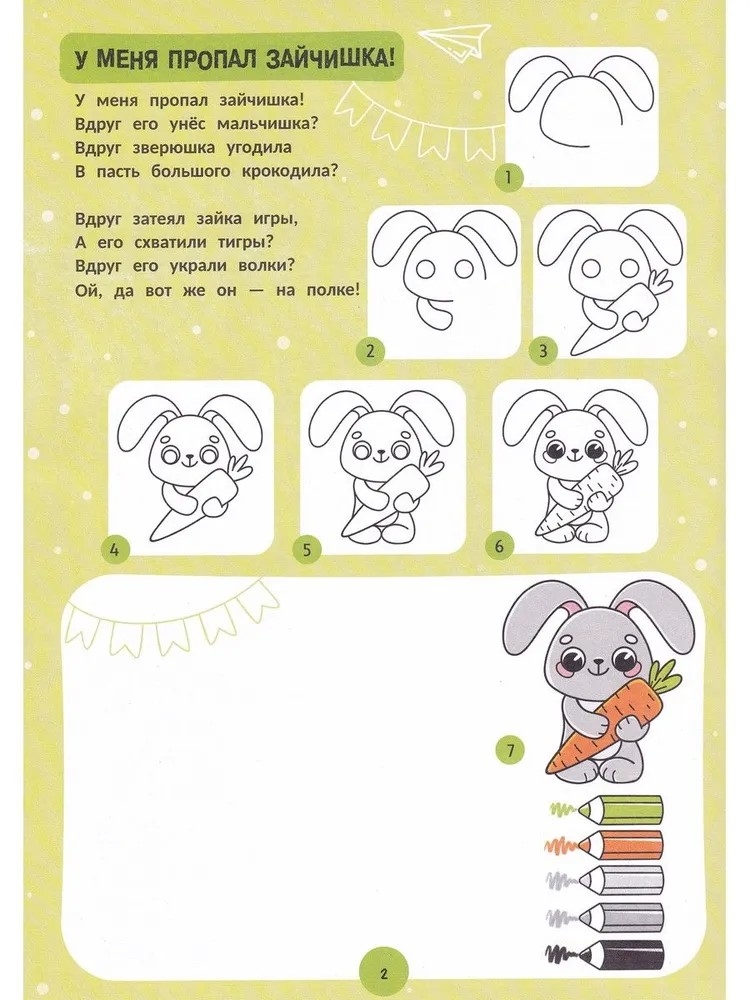 У МЕНЯ ПРОПАЛ ЗАЙЧИШКА!

У меня пропал зайчишка!
Вдруг его унёс мальчишка?
Вдруг зверюшка угодила
В пасть большого крокодила?

Вдруг затеял зайка игры,
А его схватили тигры?
Вдруг его украли волки?
Ой, да вот же он — на полке!

1

2

3

4

5

6

7

2